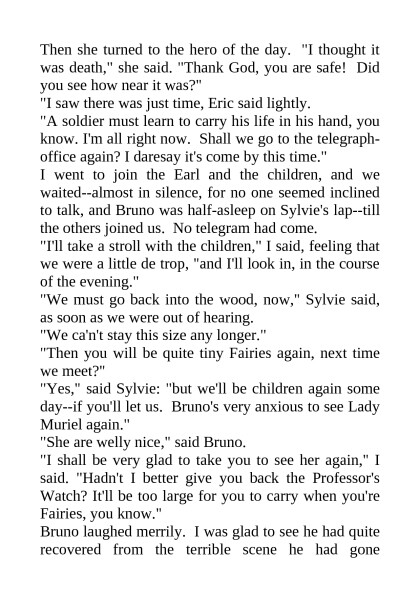 Then she turned to the hero of the day. "I thought it was death," she said. "Thank God, you are safe! Did you see how near it was?"

"I saw there was just time, Eric said lightly.

"A soldier must learn to carry his life in his hand, you know. I'm all right now. Shall we go to the telegraph-office again? I daresay it's come by this time."

I went to join the Earl and the children, and we waited--almost in silence, for no one seemed inclined to talk, and Bruno was half-asleep on Sylvie's lap--till the others joined us. No telegram had come.

"I'll take a stroll with the children," I said, feeling that we were a little de trop, "and I'll look in, in the course of the evening."

"We must go back into the wood, now," Sylvie said, as soon as we were out of hearing.

"We ca'n't stay this size any longer."

"Then you will be quite tiny Fairies again, next time we meet?"

"Yes," said Sylvie: "but we'll be children again some day--if you'll let us. Bruno's very anxious to see Lady Muriel again."

"She are welly nice," said Bruno.

"I shall be very glad to take you to see her again," I said. "Hadn't I better give you back the Professor's Watch? It'll be too large for you to carry when you're Fairies, you know."

Bruno laughed merrily. I was glad to see he had quite recovered from the terrible scene he had gone